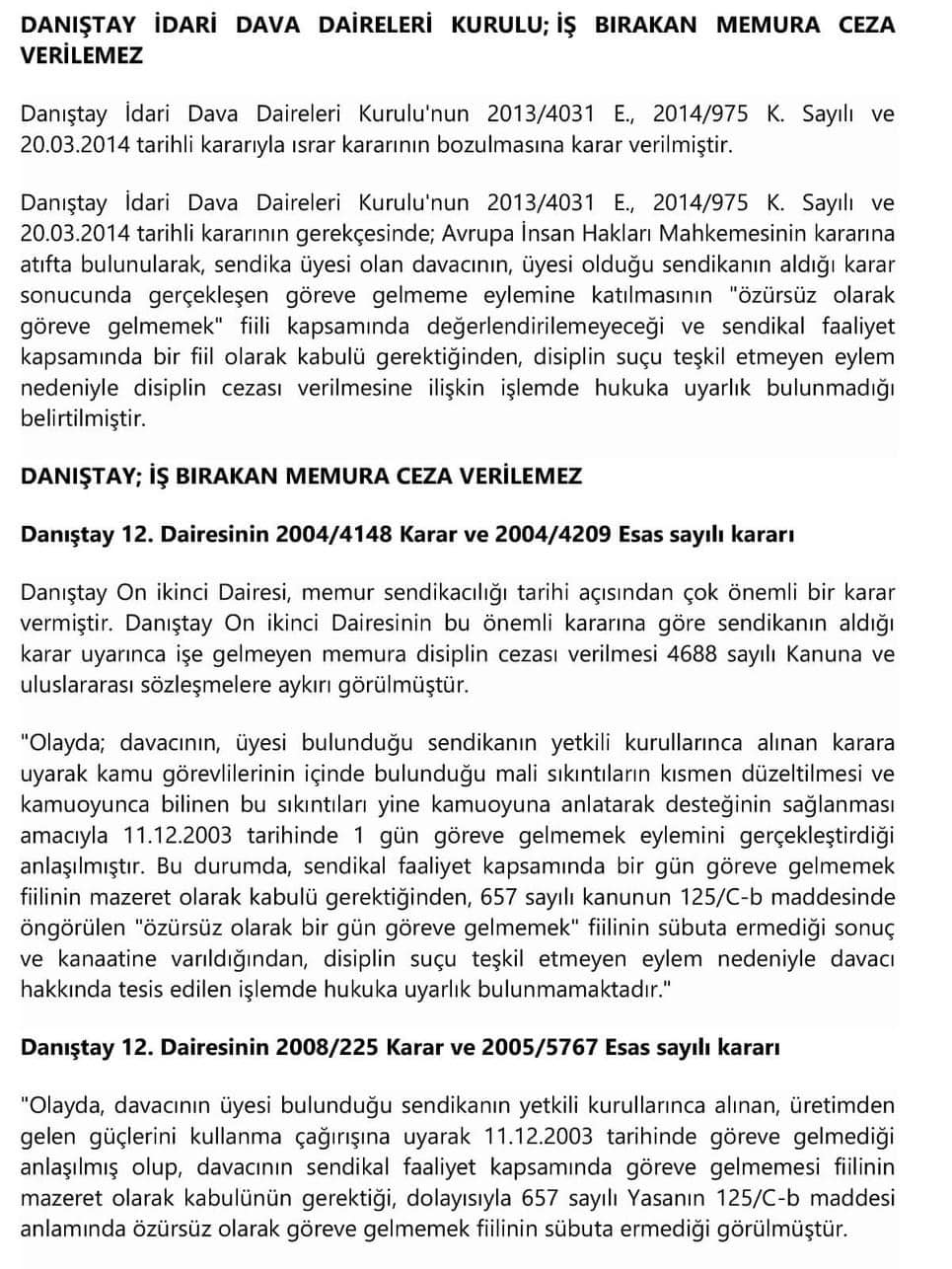 DANIŞTAY İDARİ DAVA DAİRELERİ KURULU; İŞ BIRAKAN MEMURA CEZA VERİLEMEZ

Danıştay İdari Dava Daireleri Kurulu'nun 2013/4031 E., 2014/975 K. Sayılı ve 20.03.2014 tarihli kararıyla ısrar kararının bozulmasına karar verilmiştir.

Danıştay İdari Dava Daireleri Kurulu'nun 2013/4031 E., 2014/975 K. Sayılı ve 20.03.2014 tarihli kararının gerekçesinde; Avrupa İnsan Hakları Mahkemesinin kararına atıfta bulunularak, sendika üyesi olan davacının, üyesi olduğu sendikanın aldığı karar sonucunda gerçekleşen göreve gelmeme eylemine katılmasının "özürsüz olarak göreve gelmemek" fiili kapsamında değerlendirilemeyeceği ve sendikal faaliyet kapsamında bir fiil olarak kabulü gerektiğinden, disiplin suçu teşkil etmeyen eylem nedeniyle disiplin cezası verilmesine ilişkin işlemde hukuka uyarlık bulunmadığı belirtilmiştir.

DANIŞTAY; İŞ BIRAKAN MEMURA CEZA VERİLEMEZ

Danıştay 12. Dairesinin 2004/4148 Karar ve 2004/4209 Esas sayılı kararı

Danıştay On ikinci Dairesi, memur sendikacılığı tarihi açısından çok önemli bir karar vermiştir. Danıştay On ikinci Dairesinin bu önemli kararına göre sendikanın aldığı karar uyarınca işe gelmeyen memura disiplin cezası verilmesi 4688 sayılı Kanuna ve uluslararası sözleşmelere aykırı görülmüştür.

"Olayda; davacının, üyesi bulunduğu sendikanın yetkili kurullarınca alınan karara uyarak kamu görevlilerinin içinde bulunduğu mali sıkıntıların kısmen düzeltilmesi ve kamuoyunca bilinen bu sıkıntıları yine kamuoyuna anlatarak desteğinin sağlanması amacıyla 11.12.2003 tarihinde 1 gün göreve gelmemek eylemini gerçekleştirdiği anlaşılmıştır. Bu durumda, sendikal faaliyet kapsamında bir gün göreve gelmemek fiilinin mazeret olarak kabulü gerektiğinden, 657 sayılı kanunun 125/C-b maddesinde öngörülen "özürsüz olarak bir gün göreve gelmemek" fiilinin sübuta ermediği sonuç ve kanaatine varıldığından, disiplin suçu teşkil etmeyen eylem nedeniyle davacı hakkında tesis edilen işlemde hukuka uyarlık bulunmamaktadır."

Danıştay 12. Dairesinin 2008/225 Karar ve 2005/5767 Esas sayılı kararı

"Olayda, davacının üyesi bulunduğu sendikanın yetkili kurullarınca alınan, üretimden gelen güçlerini kullanma çağırışına uyarak 11.12.2003 tarihinde göreve gelmediği anlaşılmış olup, davacının sendikal faaliyet kapsamında göreve gelmemesi fiilinin mazeret olarak kabulünün gerektiği, dolayısıyla 657 sayılı Yasanın 125/C-b maddesi anlamında özürsüz olarak göreve gelmemek fiilinin sübuta ermediği görülmüştür.